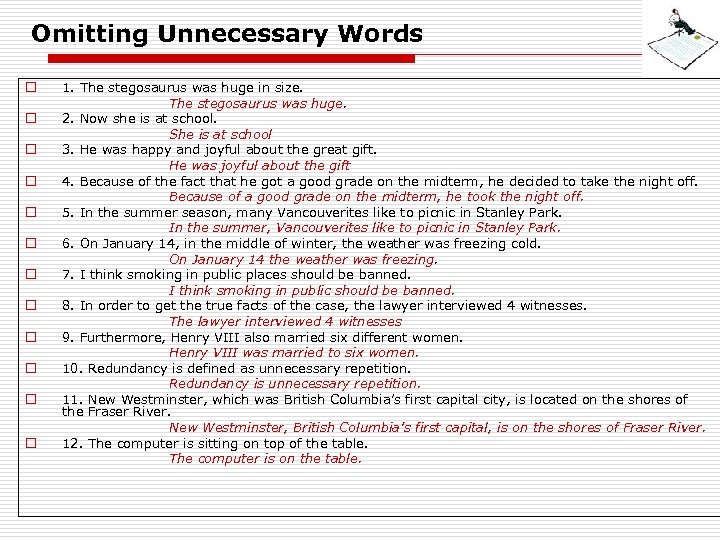 Omitting Unnecessary Words

1. The stegosaurus was huge in size.
The stegosaurus was huge.

2. Now she is at school.
She is at school

3. He was happy and joyful about the great gift.
He was joyful about the gift

4. Because of the fact that he got a good grade on the midterm, he decided to take the night off.
Because of a good grade on the midterm, he took the night off.

5. In the summer season, many Vancouverites like to picnic in Stanley Park.
In the summer, Vancouverites like to picnic in Stanley Park.

6. On January 14, in the middle of winter, the weather was freezing cold.
On January 14 the weather was freezing.

7. I think smoking in public places should be banned.
I think smoking in public should be banned.

8. In order to get the true facts of the case, the lawyer interviewed 4 witnesses.
The lawyer interviewed 4 witnesses

9. Furthermore, Henry VIII also married six different women.
Henry VIII was married to six women.

10. Redundancy is defined as unnecessary repetition.
Redundancy is unnecessary repetition.

11. New Westminster, which was British Columbia's first capital city, is located on the shores of the Fraser River.
New Westminster, British Columbia's first capital, is on the shores of Fraser River.

12. The computer is sitting on top of the table.
The computer is on the table.